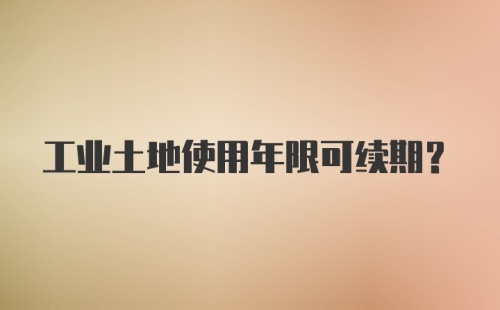 工业土地使用年限可续期？